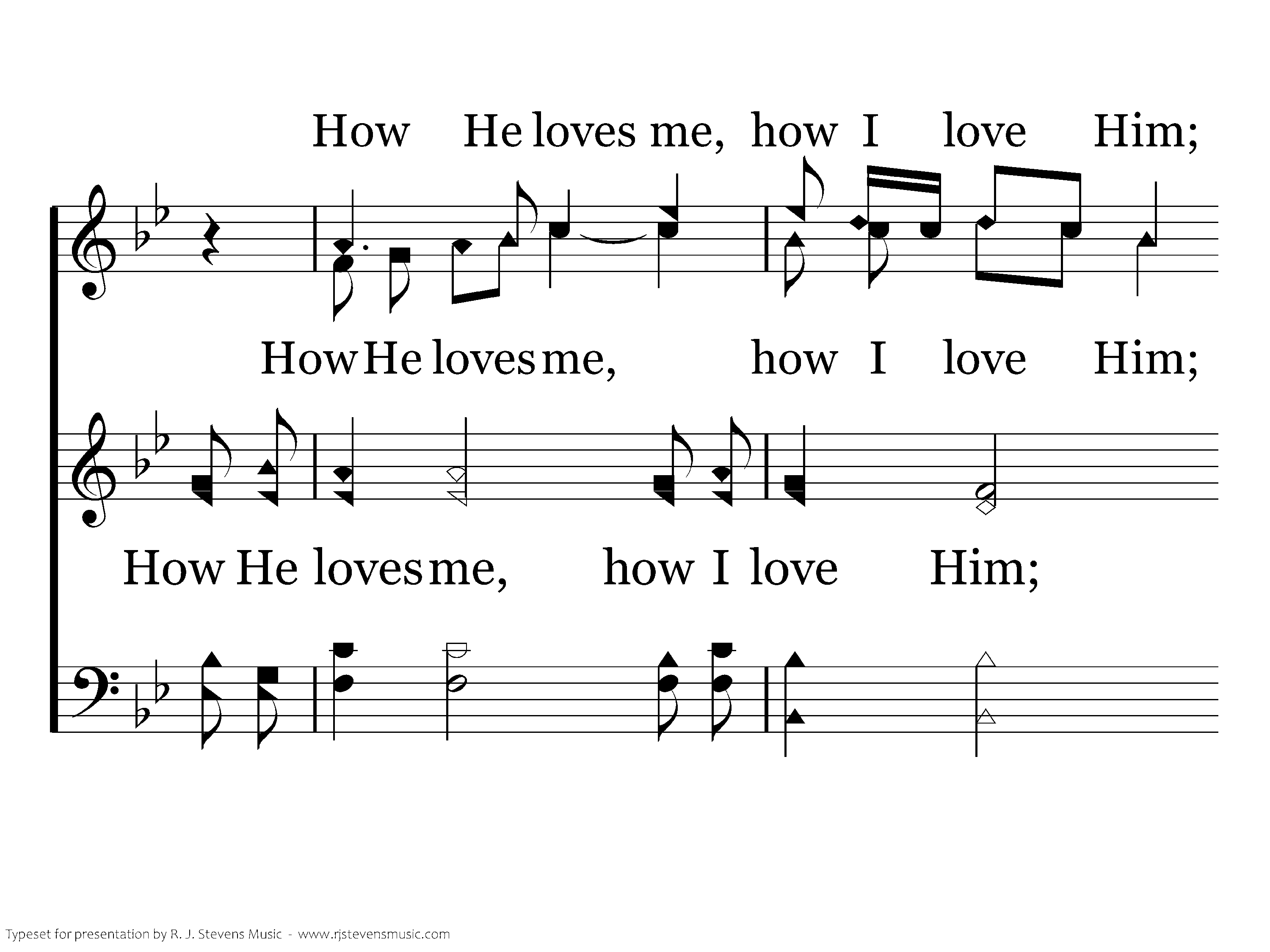 How He loves me, how I love Him;

How He loves me, how I love Him;

How He loves me, how I love Him;

Typeset for presentation by R. J. Stevens Music - www.rjstevensmusic.com